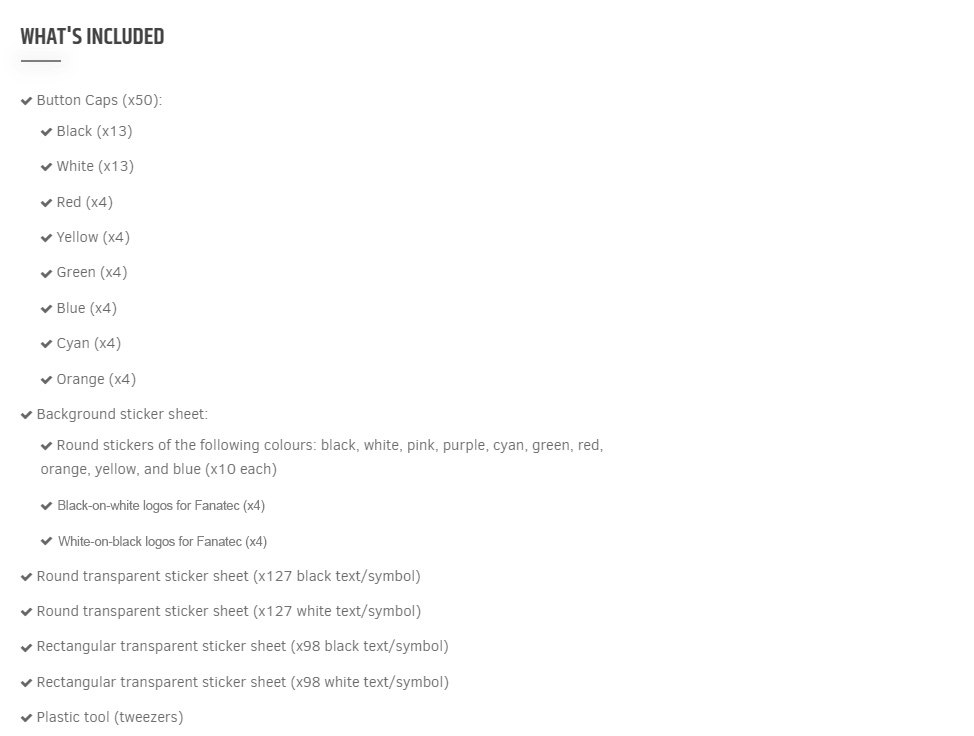 WHAT'S INCLUDED

Button Caps (x50):

Black (x13)

White (x13)

Red (x4)

Yellow (x4)

Green (x4)

Blue (x4)

Cyan (x4)

Orange (x4)

Background sticker sheet:

Round stickers of the following colours: black, white, pink, purple, cyan, green, red, orange, yellow, and blue (x10 each)

Black-on-white logos for Fanatec (x4)

White-on-black logos for Fanatec (x4)

Round transparent sticker sheet (x127 black text/symbol)

Round transparent sticker sheet (x127 white text/symbol)

Rectangular transparent sticker sheet (x98 black text/symbol)

Rectangular transparent sticker sheet (x98 white text/symbol)

Plastic tool (tweezers)